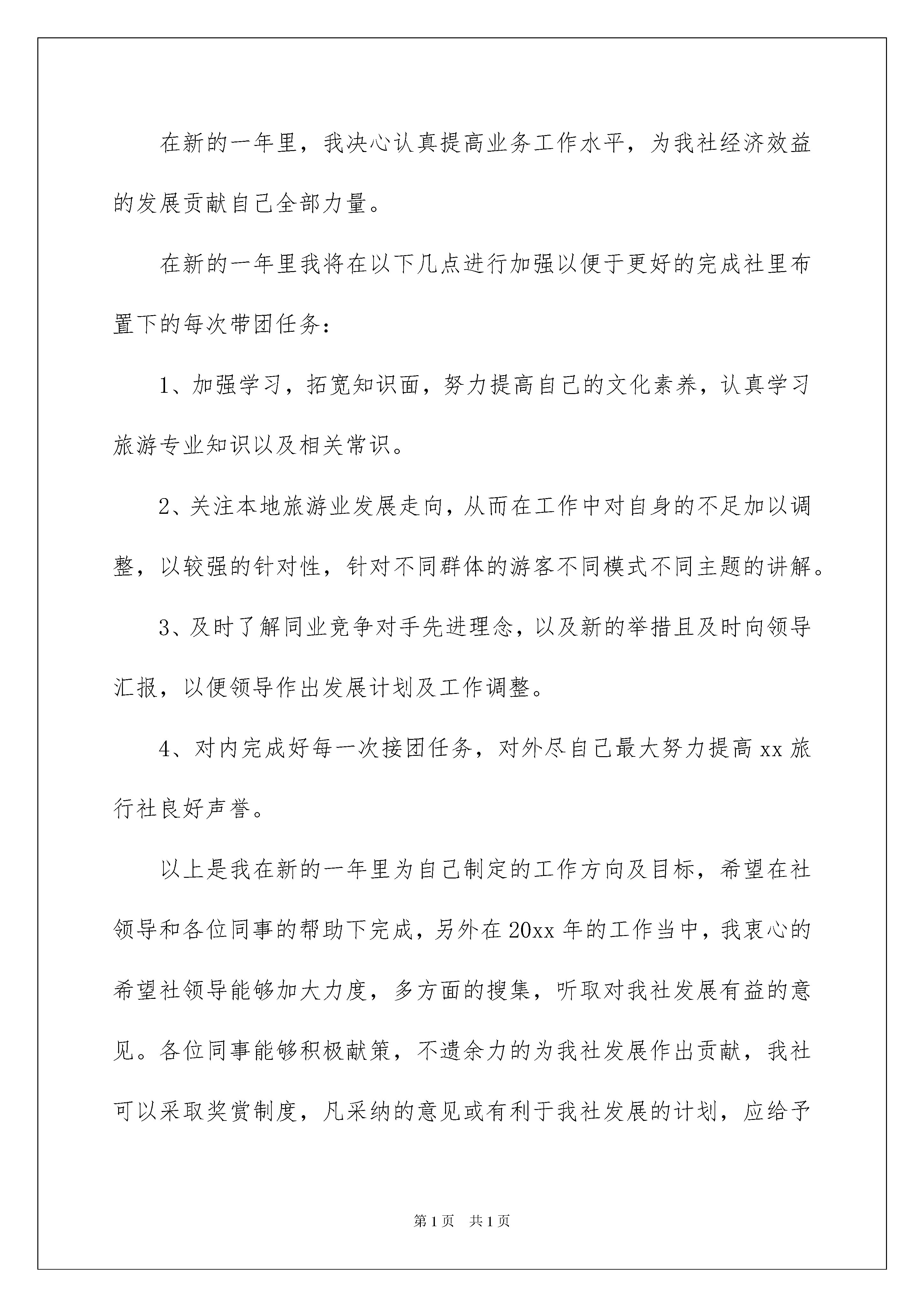 在新的一年里，我决心认真提高业务工作水平，为我社经济效益的发展贡献自己全部力量。

在新的一年里我将在以下几点进行加强以便于更好的完成社里布置下的每次带团任务：

1、加强学习，拓宽知识面，努力提高自己的文化素养，认真学习旅游专业知识以及相关常识。

2、关注本地旅游业发展走向，从而在工作中对自身的不足加以调整，以较强的针对性，针对不同群体的游客不同模式不同主题的讲解。

3、及时了解同业竞争对手先进理念，以及新的举措且及时向领导汇报，以便领导作出发展计划及工作调整。

4、对内完成好每一次接团任务，对外尽自己最大努力提高 xx 旅行社良好声誉。

以上是我在新的一年里为自己制定的工作方向及目标，希望在社领导和各位同事的帮助下完成，另外在 20xx 年的工作当中，我衷心的希望社领导能够加大力度，多方面的搜集，听取对我社发展有益的意见。各位同事能够积极献策，不遗余力的为我社发展作出贡献，我社可以采取奖赏制度，凡采纳的意见或有利于我社发展的计划，应给予

第 1 页　共 1 页